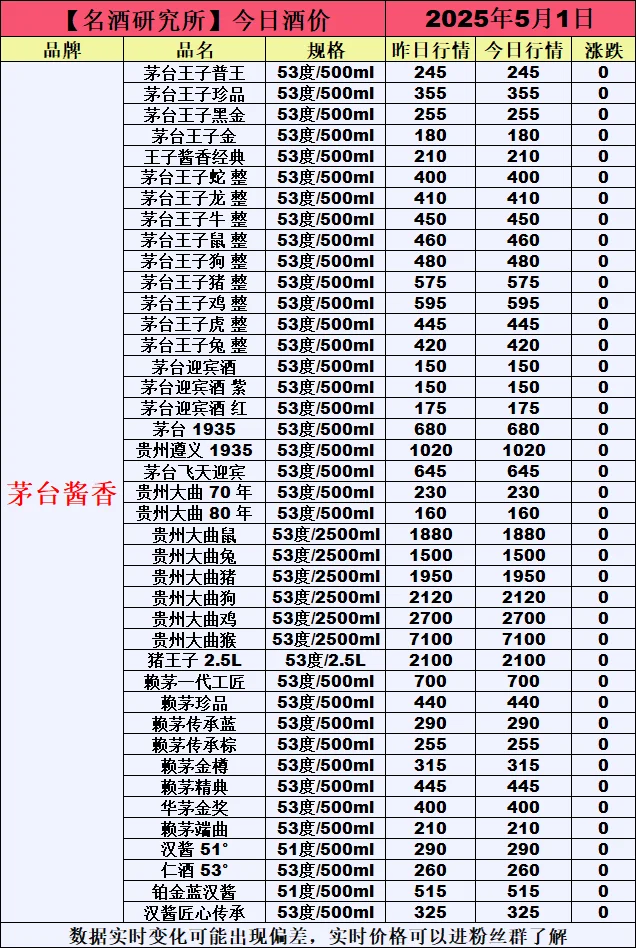 【名酒研究所】今日酒价 2025年5月1日

| 品牌 | 品名 | 规格 | 昨日行情 | 今日行情 | 涨跌 |
|---|---|---|---|---|---|
| 茅台酱香 | 茅台王子普王 | 53度/500ml | 245 | 245 | 0 |
| | 茅台王子珍品 | 53度/500ml | 355 | 355 | 0 |
| | 茅台王子黑金 | 53度/500ml | 255 | 255 | 0 |
| | 茅台王子金 | 53度/500ml | 180 | 180 | 0 |
| | 王子酱香经典 | 53度/500ml | 210 | 210 | 0 |
| | 茅台王子蛇 整 | 53度/500ml | 400 | 400 | 0 |
| | 茅台王子龙 整 | 53度/500ml | 410 | 410 | 0 |
| | 茅台王子牛 整 | 53度/500ml | 450 | 450 | 0 |
| | 茅台王子鼠 整 | 53度/500ml | 460 | 460 | 0 |
| | 茅台王子狗 整 | 53度/500ml | 480 | 480 | 0 |
| | 茅台王子猪 整 | 53度/500ml | 575 | 575 | 0 |
| | 茅台王子鸡 整 | 53度/500ml | 595 | 595 | 0 |
| | 茅台王子虎 整 | 53度/500ml | 445 | 445 | 0 |
| | 茅台王子兔 整 | 53度/500ml | 420 | 420 | 0 |
| | 茅台迎宾酒 | 53度/500ml | 150 | 150 | 0 |
| | 茅台迎宾酒 紫 | 53度/500ml | 150 | 150 | 0 |
| | 茅台迎宾酒 红 | 53度/500ml | 175 | 175 | 0 |
| | 茅台 1935 | 53度/500ml | 680 | 680 | 0 |
| | 贵州遵义 1935 | 53度/500ml | 1020 | 1020 | 0 |
| | 茅台飞天迎宾 | 53度/500ml | 645 | 645 | 0 |
| | 贵州大曲 70 年 | 53度/500ml | 230 | 230 | 0 |
| | 贵州大曲 80 年 | 53度/500ml | 160 | 160 | 0 |
| | 贵州大曲鼠 | 53度/2500ml | 1880 | 1880 | 0 |
| | 贵州大曲兔 | 53度/2500ml | 1500 | 1500 | 0 |
| | 贵州大曲猪 | 53度/2500ml | 1950 | 1950 | 0 |
| | 贵州大曲狗 | 53度/2500ml | 2120 | 2120 | 0 |
| | 贵州大曲鸡 | 53度/2500ml | 2700 | 2700 | 0 |
| | 贵州大曲猴 | 53度/2500ml | 7100 | 7100 | 0 |
| | 猪王子 2.5L | 53度/2.5L | 2100 | 2100 | 0 |
| | 赖茅一代工匠 | 53度/500ml | 700 | 700 | 0 |
| | 赖茅珍品 | 53度/500ml | 440 | 440 | 0 |
| | 赖茅传承蓝 | 53度/500ml | 290 | 290 | 0 |
| | 赖茅传承棕 | 53度/500ml | 255 | 255 | 0 |
| | 赖茅金樽 | 53度/500ml | 315 | 315 | 0 |
| | 赖茅精典 | 53度/500ml | 445 | 445 | 0 |
| | 华茅金奖 | 53度/500ml | 400 | 400 | 0 |
| | 赖茅端曲 | 53度/500ml | 210 | 210 | 0 |
| | 汉酱 51° | 51度/500ml | 290 | 290 | 0 |
| | 仁酒 53° | 53度/500ml | 260 | 260 | 0 |
| | 铂金蓝汉酱 | 51度/500ml | 515 | 515 | 0 |
| | 汉酱匠心传承 | 53度/500ml | 325 | 325 | 0 |

数据实时变化可能出现偏差，实时价格可以进粉丝群了解